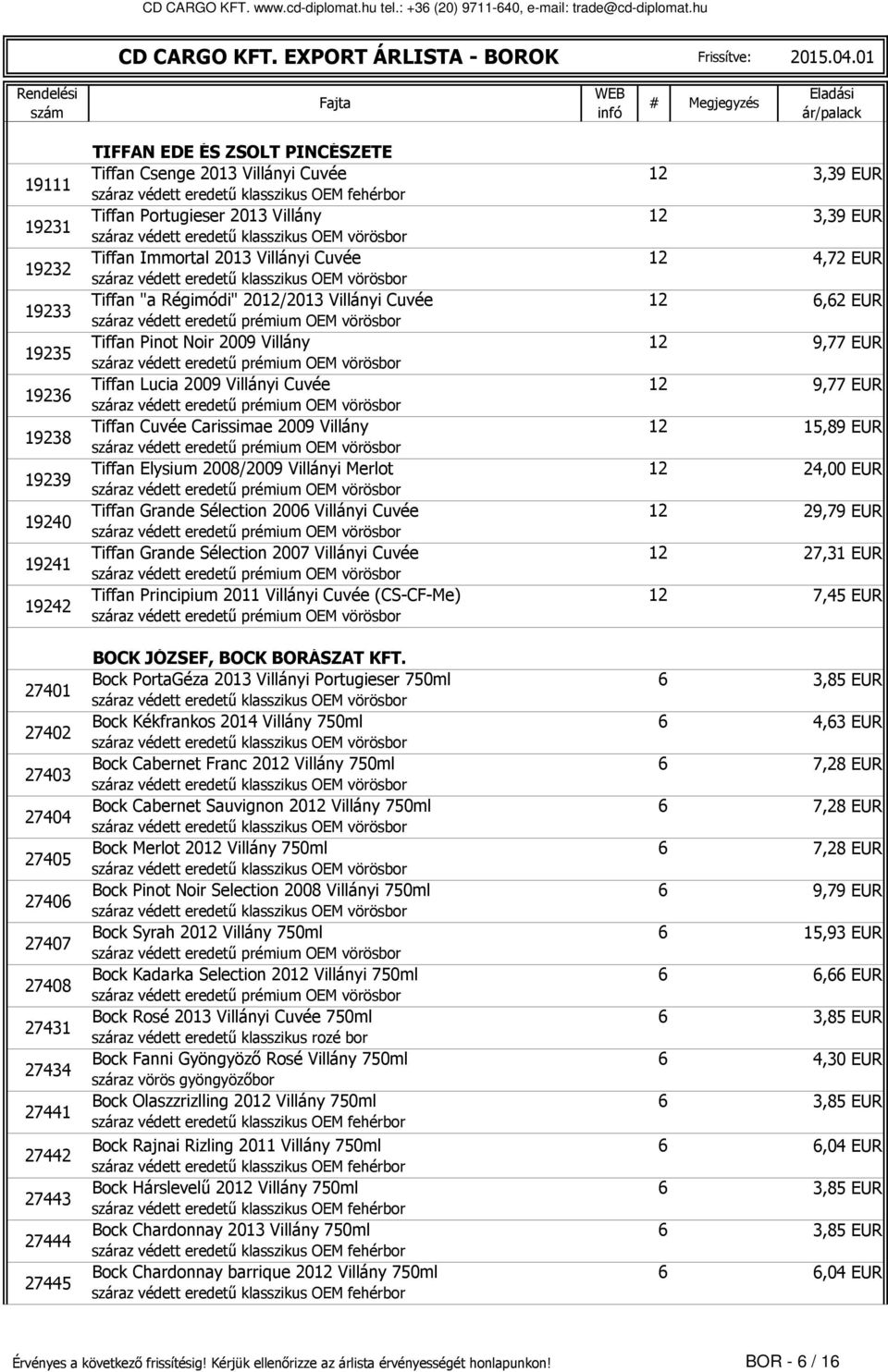 CD CARGO KFT. www.cd-diplomat.hu tel.: +36 (20) 9711-640, e-mail: trade@cd-diplomat.hu

CD CARGO KFT. EXPORT ÁRLISTA - BOROK Frissítve: 2015.04.01

| Rendelési szám | Fajta | WEB infó | # | Megjegyzés | Eladási ár/palack |
|---|---|---|---|---|---|
| | TIFFAN EDE ÉS ZSOLT PINCÉSZETE | | | | |
| 19111 | Tiffan Csenge 2013 Villányi Cuvée száraz védett eredetű klasszikus OEM fehérbor | | 12 | | 3,39 EUR |
| 19231 | Tiffan Portugieser 2013 Villány száraz védett eredetű klasszikus OEM vörösbor | | 12 | | 3,39 EUR |
| 19232 | Tiffan Immortal 2013 Villányi Cuvée száraz védett eredetű klasszikus OEM vörösbor | | 12 | | 4,72 EUR |
| 19233 | Tiffan "a Régimódi" 2012/2013 Villányi Cuvée száraz védett eredetű prémium OEM vörösbor | | 12 | | 6,62 EUR |
| 19235 | Tiffan Pinot Noir 2009 Villány száraz védett eredetű prémium OEM vörösbor | | 12 | | 9,77 EUR |
| 19236 | Tiffan Lucia 2009 Villányi Cuvée száraz védett eredetű prémium OEM vörösbor | | 12 | | 9,77 EUR |
| 19238 | Tiffan Cuvée Carissimae 2009 Villány száraz védett eredetű prémium OEM vörösbor | | 12 | | 15,89 EUR |
| 19239 | Tiffan Elysium 2008/2009 Villányi Merlot száraz védett eredetű prémium OEM vörösbor | | 12 | | 24,00 EUR |
| 19240 | Tiffan Grande Sélection 2006 Villányi Cuvée száraz védett eredetű prémium OEM vörösbor | | 12 | | 29,79 EUR |
| 19241 | Tiffan Grande Sélection 2007 Villányi Cuvée száraz védett eredetű prémium OEM vörösbor | | 12 | | 27,31 EUR |
| 19242 | Tiffan Principium 2011 Villányi Cuvée (CS-CF-Me) száraz védett eredetű prémium OEM vörösbor | | 12 | | 7,45 EUR |
| | BOCK JÓZSEF, BOCK BORÁSZAT KFT. | | | | |
| 27401 | Bock PortaGéza 2013 Villányi Portugieser 750ml száraz védett eredetű klasszikus OEM vörösbor | | 6 | | 3,85 EUR |
| 27402 | Bock Kékfrankos 2014 Villány 750ml száraz védett eredetű klasszikus OEM vörösbor | | 6 | | 4,63 EUR |
| 27403 | Bock Cabernet Franc 2012 Villány 750ml száraz védett eredetű klasszikus OEM vörösbor | | 6 | | 7,28 EUR |
| 27404 | Bock Cabernet Sauvignon 2012 Villány 750ml száraz védett eredetű klasszikus OEM vörösbor | | 6 | | 7,28 EUR |
| 27405 | Bock Merlot 2012 Villány 750ml száraz védett eredetű klasszikus OEM vörösbor | | 6 | | 7,28 EUR |
| 27406 | Bock Pinot Noir Selection 2008 Villányi 750ml száraz védett eredetű klasszikus OEM vörösbor | | 6 | | 9,79 EUR |
| 27407 | Bock Syrah 2012 Villány 750ml száraz védett eredetű prémium OEM vörösbor | | 6 | | 15,93 EUR |
| 27408 | Bock Kadarka Selection 2012 Villányi 750ml száraz védett eredetű prémium OEM vörösbor | | 6 | | 6,66 EUR |
| 27431 | Bock Rosé 2013 Villányi Cuvée 750ml száraz védett eredetű klasszikus rozé bor | | 6 | | 3,85 EUR |
| 27434 | Bock Fanni Gyöngyöző Rosé Villány 750ml száraz vörös gyöngyözőbor | | 6 | | 4,30 EUR |
| 27441 | Bock Olaszzrizlling 2012 Villány 750ml száraz védett eredetű klasszikus OEM fehérbor | | 6 | | 3,85 EUR |
| 27442 | Bock Rajnai Rizling 2011 Villány 750ml száraz védett eredetű klasszikus OEM fehérbor | | 6 | | 6,04 EUR |
| 27443 | Bock Hárslevelű 2012 Villány 750ml száraz védett eredetű klasszikus OEM fehérbor | | 6 | | 3,85 EUR |
| 27444 | Bock Chardonnay 2013 Villány 750ml száraz védett eredetű klasszikus OEM fehérbor | | 6 | | 3,85 EUR |
| 27445 | Bock Chardonnay barrique 2012 Villány 750ml száraz védett eredetű klasszikus OEM fehérbor | | 6 | | 6,04 EUR |

Érvényes a következő frissítésig! Kérjük ellenőrizze az árlista érvényességét honlapunkon! BOR - 6 / 16